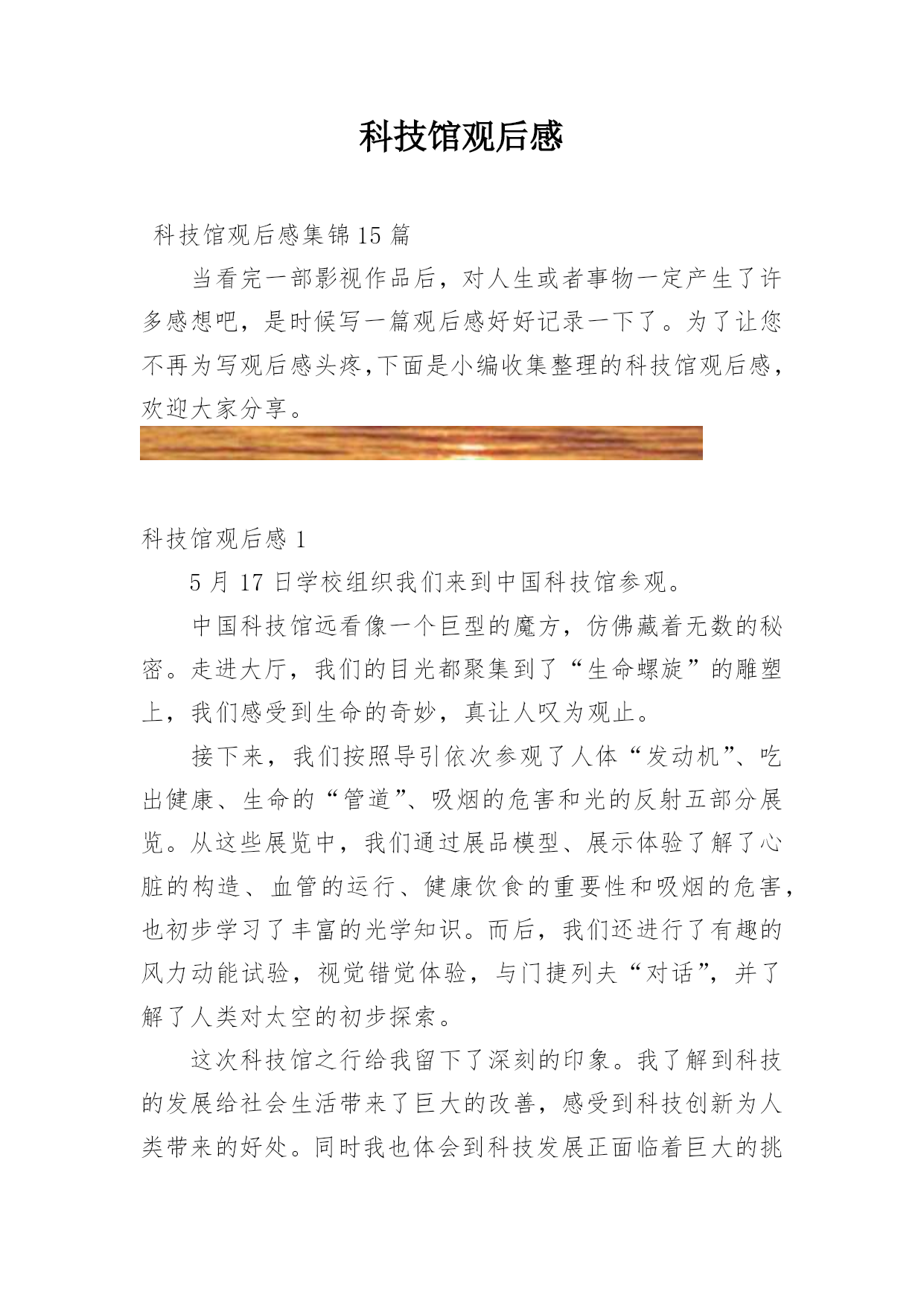 科技馆观后感

科技馆观后感集锦15篇

当看完一部影视作品后，对人生或者事物一定产生了许多感想吧，是时候写一篇观后感好好记录一下了。为了让您不再为写观后感头疼,下面是小编收集整理的科技馆观后感，欢迎大家分享。

科技馆观后感1

5月17日学校组织我们来到中国科技馆参观。

中国科技馆远看像一个巨型的魔方，仿佛藏着无数的秘密。走进大厅，我们的目光都聚集到了“生命螺旋”的雕塑上，我们感受到生命的奇妙，真让人叹为观止。

接下来，我们按照导引依次参观了人体“发动机”、吃出健康、生命的“管道”、吸烟的危害和光的反射五部分展览。从这些展览中，我们通过展品模型、展示体验了解了心脏的构造、血管的运行、健康饮食的重要性和吸烟的危害，也初步学习了丰富的光学知识。而后，我们还进行了有趣的风力动能试验，视觉错觉体验，与门捷列夫“对话”，并了解了人类对太空的初步探索。

这次科技馆之行给我留下了深刻的印象。我了解到科技的发展给社会生活带来了巨大的改善，感受到科技创新为人类带来的好处。同时我也体会到科技发展正面临着巨大的挑